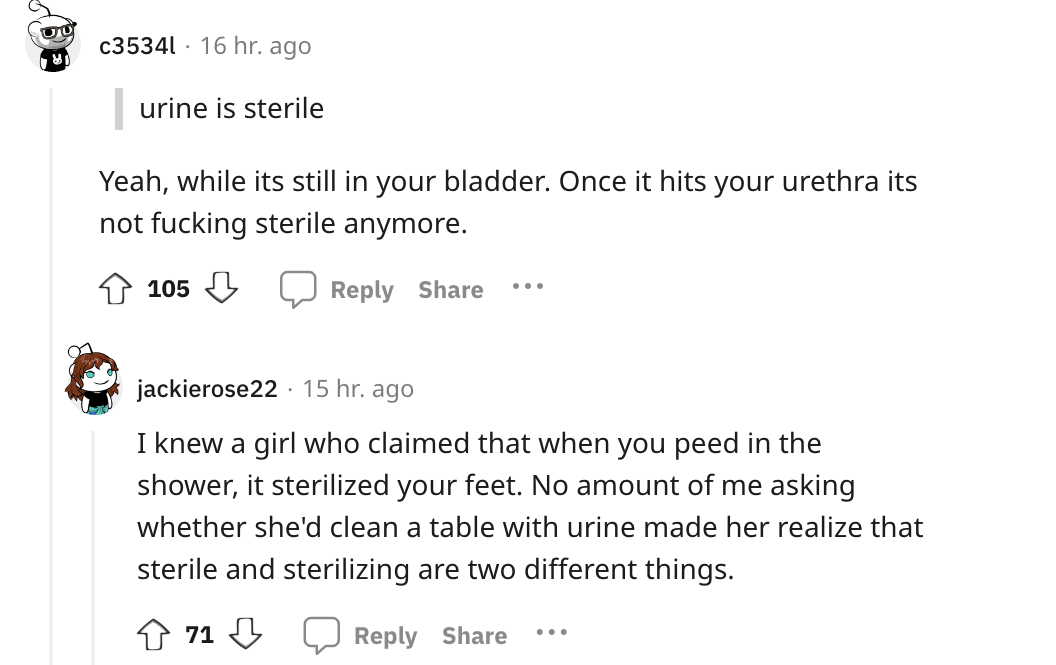 c3534l · 16 hr. ago

urine is sterile

Yeah, while its still in your bladder. Once it hits your urethra its not fucking sterile anymore.

105 Reply Share ...

jackierose22 · 15 hr. ago

I knew a girl who claimed that when you peed in the shower, it sterilized your feet. No amount of me asking whether she'd clean a table with urine made her realize that sterile and sterilizing are two different things.

71 Reply Share ...